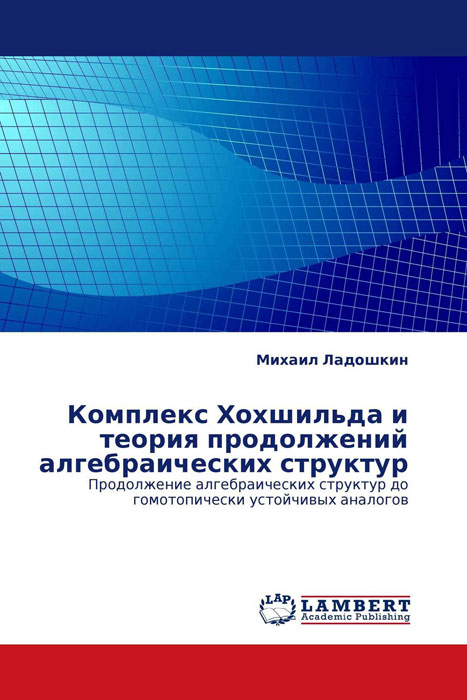 Михаил Ладошкин

Комплекс Хохшильда и теория продолжений алгебраических структур

Продолжение алгебраических структур до гомотопически устойчивых аналогов

LAP

LAMBERT
Academic Publishing